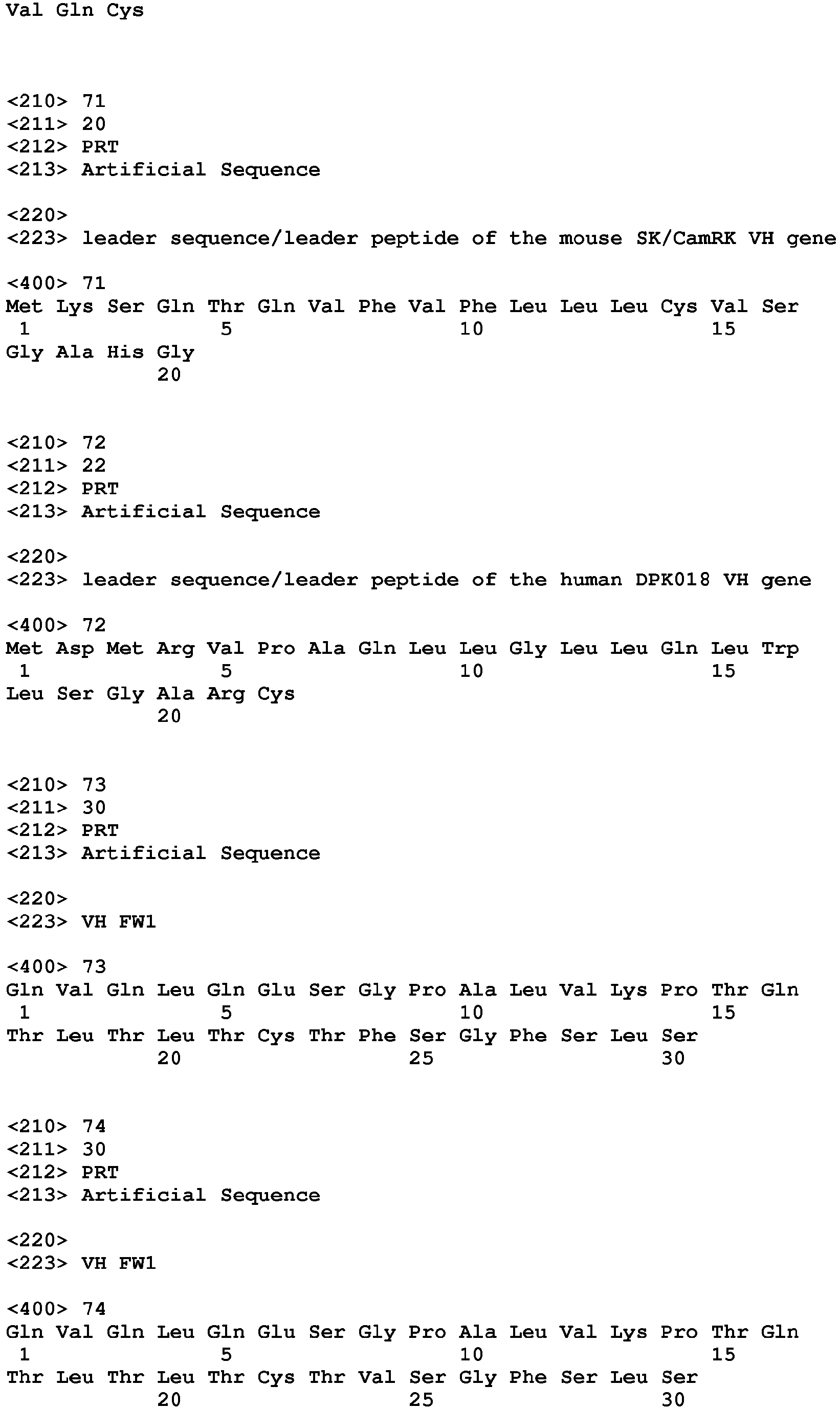 Val Gln Cys

<210> 71
<211> 20
<212> PRT
<213> Artificial Sequence

<220>
<223> leader sequence/leader peptide of the mouse SK/CamRK VH gene

<400> 71
Met Lys Ser Gln Thr Gln Val Phe Val Phe Leu Leu Leu Cys Val Ser
1 5 10 15
Gly Ala His Gly
20

<210> 72
<211> 22
<212> PRT
<213> Artificial Sequence

<220>
<223> leader sequence/leader peptide of the human DPK018 VH gene

<400> 72
Met Asp Met Arg Val Pro Ala Gln Leu Leu Gly Leu Leu Gln Leu Trp
1 5 10 15
Leu Ser Gly Ala Arg Cys
20

<210> 73
<211> 30
<212> PRT
<213> Artificial Sequence

<220>
<223> VH FW1

<400> 73
Gln Val Gln Leu Gln Glu Ser Gly Pro Ala Leu Val Lys Pro Thr Gln
1 5 10 15
Thr Leu Thr Leu Thr Cys Thr Phe Ser Gly Phe Ser Leu Ser
20 25 30

<210> 74
<211> 30
<212> PRT
<213> Artificial Sequence

<220>
<223> VH FW1

<400> 74
Gln Val Gln Leu Gln Glu Ser Gly Pro Ala Leu Val Lys Pro Thr Gln
1 5 10 15
Thr Leu Thr Leu Thr Cys Thr Val Ser Gly Phe Ser Leu Ser
20 25 30